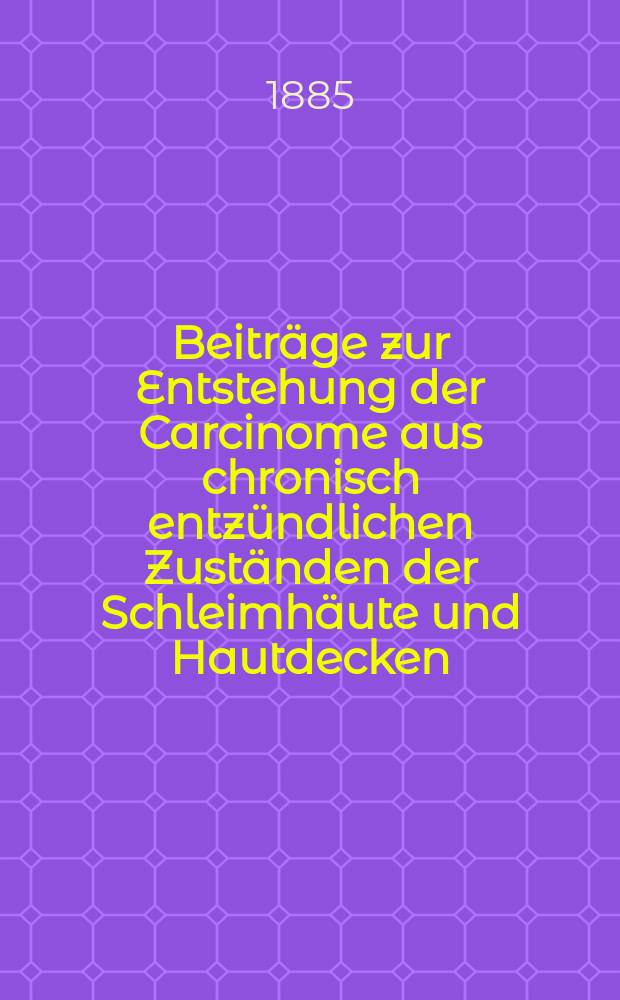 1885

Beiträge zur Entstehung der Carcinome aus chronisch entzündlichen Zuständen der Schleimhäute und Hautdecken